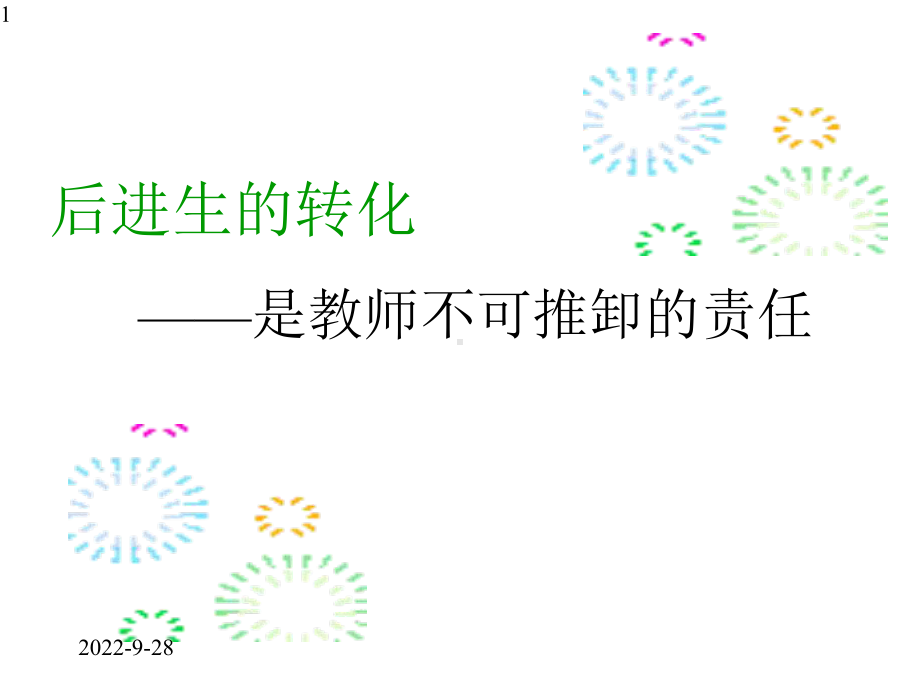 1

后进生的转化

——是教师不可推卸的责任

2022-9-28